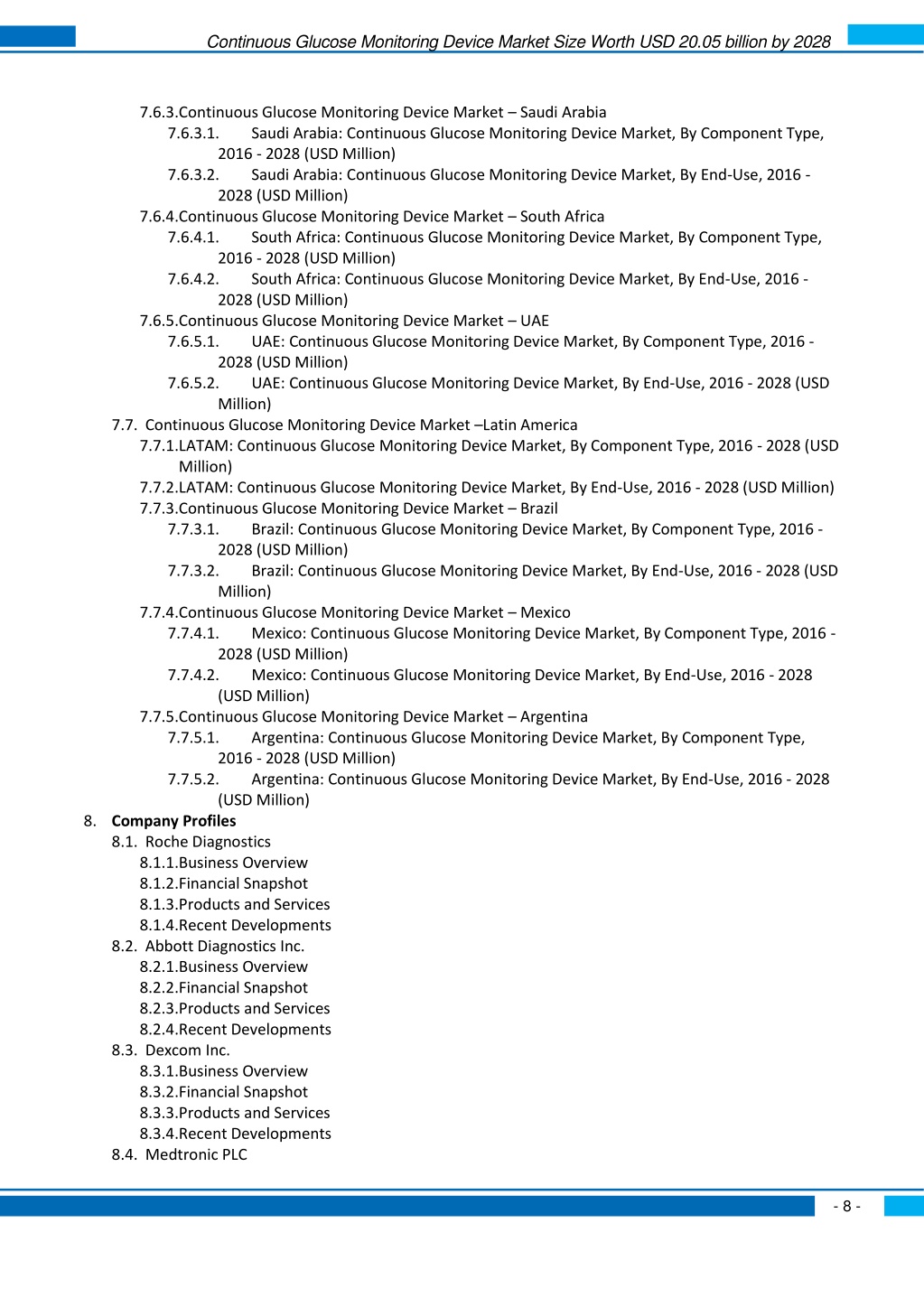 Continuous Glucose Monitoring Device Market Size Worth USD 20.05 billion by 2028

7.6.3.Continuous Glucose Monitoring Device Market – Saudi Arabia
7.6.3.1. Saudi Arabia: Continuous Glucose Monitoring Device Market, By Component Type, 2016 - 2028 (USD Million)
7.6.3.2. Saudi Arabia: Continuous Glucose Monitoring Device Market, By End-Use, 2016 - 2028 (USD Million)
7.6.4.Continuous Glucose Monitoring Device Market – South Africa
7.6.4.1. South Africa: Continuous Glucose Monitoring Device Market, By Component Type, 2016 - 2028 (USD Million)
7.6.4.2. South Africa: Continuous Glucose Monitoring Device Market, By End-Use, 2016 - 2028 (USD Million)
7.6.5.Continuous Glucose Monitoring Device Market – UAE
7.6.5.1. UAE: Continuous Glucose Monitoring Device Market, By Component Type, 2016 - 2028 (USD Million)
7.6.5.2. UAE: Continuous Glucose Monitoring Device Market, By End-Use, 2016 - 2028 (USD Million)
7.7. Continuous Glucose Monitoring Device Market –Latin America
7.7.1.LATAM: Continuous Glucose Monitoring Device Market, By Component Type, 2016 - 2028 (USD Million)
7.7.2.LATAM: Continuous Glucose Monitoring Device Market, By End-Use, 2016 - 2028 (USD Million)
7.7.3.Continuous Glucose Monitoring Device Market – Brazil
7.7.3.1. Brazil: Continuous Glucose Monitoring Device Market, By Component Type, 2016 - 2028 (USD Million)
7.7.3.2. Brazil: Continuous Glucose Monitoring Device Market, By End-Use, 2016 - 2028 (USD Million)
7.7.4.Continuous Glucose Monitoring Device Market – Mexico
7.7.4.1. Mexico: Continuous Glucose Monitoring Device Market, By Component Type, 2016 - 2028 (USD Million)
7.7.4.2. Mexico: Continuous Glucose Monitoring Device Market, By End-Use, 2016 - 2028 (USD Million)
7.7.5.Continuous Glucose Monitoring Device Market – Argentina
7.7.5.1. Argentina: Continuous Glucose Monitoring Device Market, By Component Type, 2016 - 2028 (USD Million)
7.7.5.2. Argentina: Continuous Glucose Monitoring Device Market, By End-Use, 2016 - 2028 (USD Million)
8. Company Profiles
8.1. Roche Diagnostics
8.1.1.Business Overview
8.1.2.Financial Snapshot
8.1.3.Products and Services
8.1.4.Recent Developments
8.2. Abbott Diagnostics Inc.
8.2.1.Business Overview
8.2.2.Financial Snapshot
8.2.3.Products and Services
8.2.4.Recent Developments
8.3. Dexcom Inc.
8.3.1.Business Overview
8.3.2.Financial Snapshot
8.3.3.Products and Services
8.3.4.Recent Developments
8.4. Medtronic PLC

- 8 -